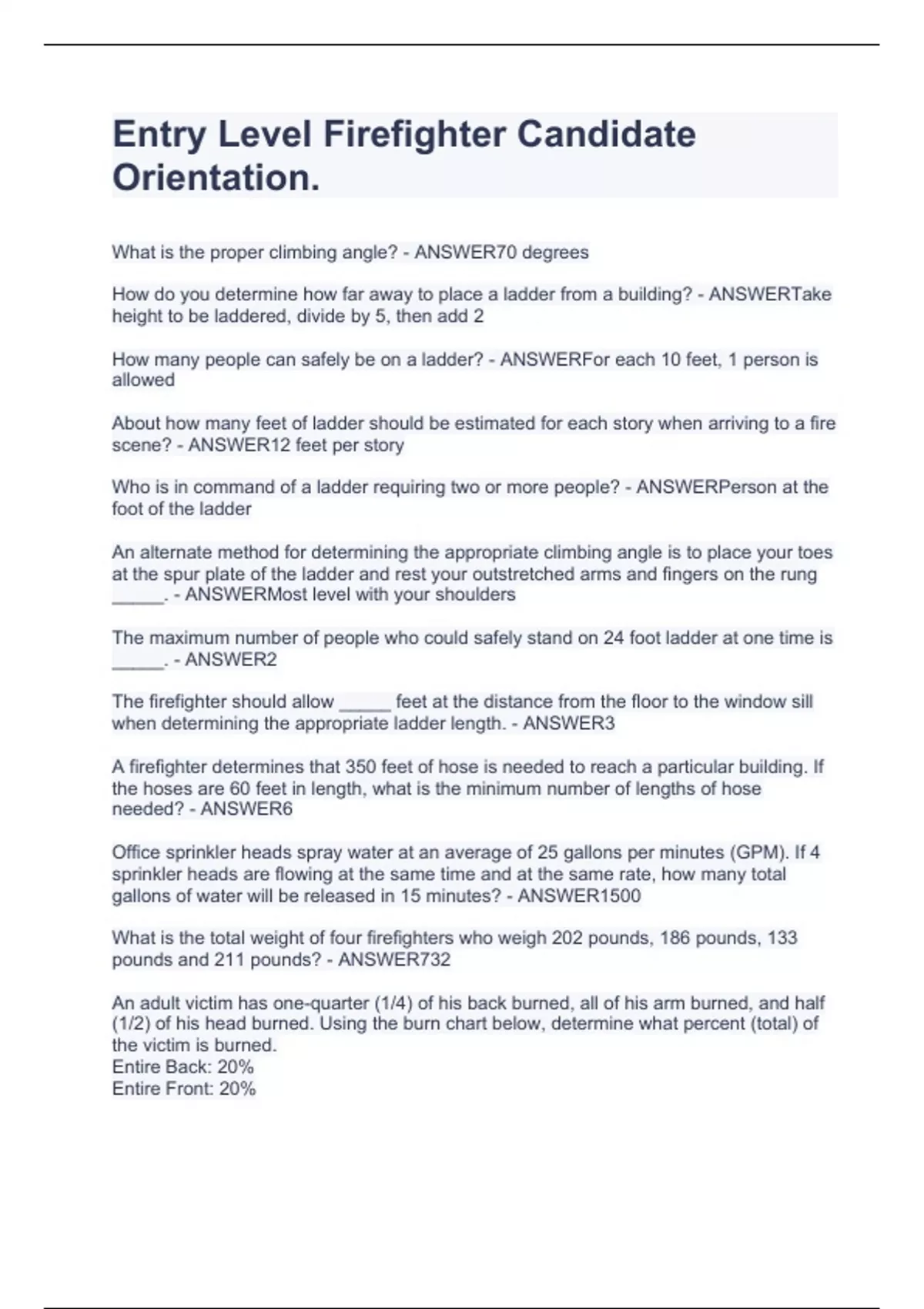 Entry Level Firefighter Candidate Orientation.

What is the proper climbing angle? - ANSWER70 degrees

How do you determine how far away to place a ladder from a building? - ANSWERTake height to be laddered, divide by 5, then add 2

How many people can safely be on a ladder? - ANSWERFor each 10 feet, 1 person is allowed

About how many feet of ladder should be estimated for each story when arriving to a fire scene? - ANSWER12 feet per story

Who is in command of a ladder requiring two or more people? - ANSWERPerson at the foot of the ladder

An alternate method for determining the appropriate climbing angle is to place your toes at the spur plate of the ladder and rest your outstretched arms and fingers on the rung _____. - ANSWERMost level with your shoulders

The maximum number of people who could safely stand on 24 foot ladder at one time is _____. - ANSWER2

The firefighter should allow _____ feet at the distance from the floor to the window sill when determining the appropriate ladder length. - ANSWER3

A firefighter determines that 350 feet of hose is needed to reach a particular building. If the hoses are 60 feet in length, what is the minimum number of lengths of hose needed? - ANSWER6

Office sprinkler heads spray water at an average of 25 gallons per minutes (GPM). If 4 sprinkler heads are flowing at the same time and at the same rate, how many total gallons of water will be released in 15 minutes? - ANSWER1500

What is the total weight of four firefighters who weigh 202 pounds, 186 pounds, 133 pounds and 211 pounds? - ANSWER732

An adult victim has one-quarter (1/4) of his back burned, all of his arm burned, and half (1/2) of his head burned. Using the burn chart below, determine what percent (total) of the victim is burned.
Entire Back: 20%
Entire Front: 20%